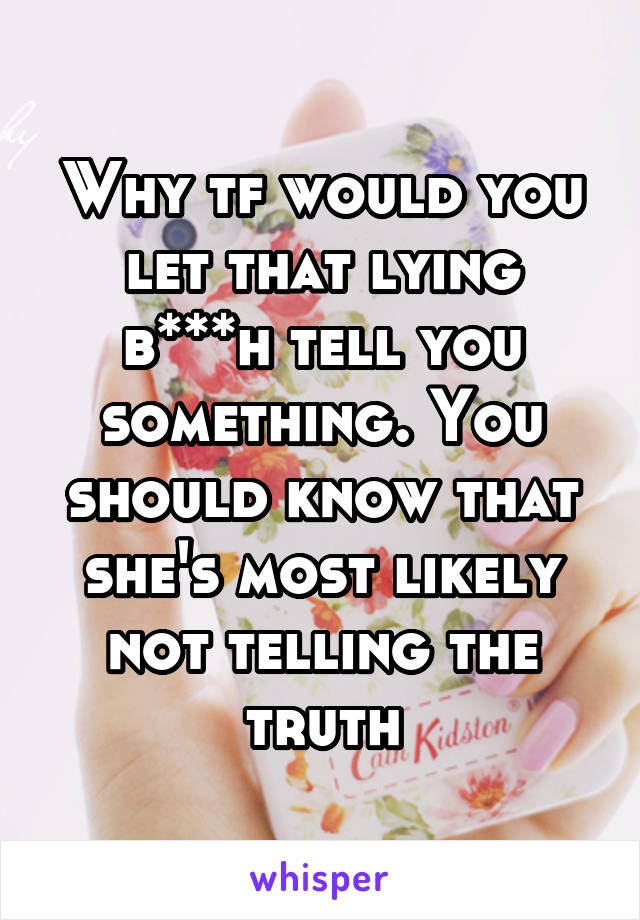 Why tf would you let that lying b***h tell you something. You should know that she's most likely not telling the truth

Cath Kidston

whisper